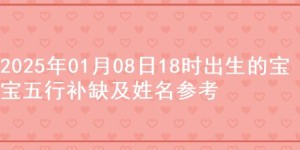 2025年01月08日18时出生的宝宝五行补缺及姓名参考